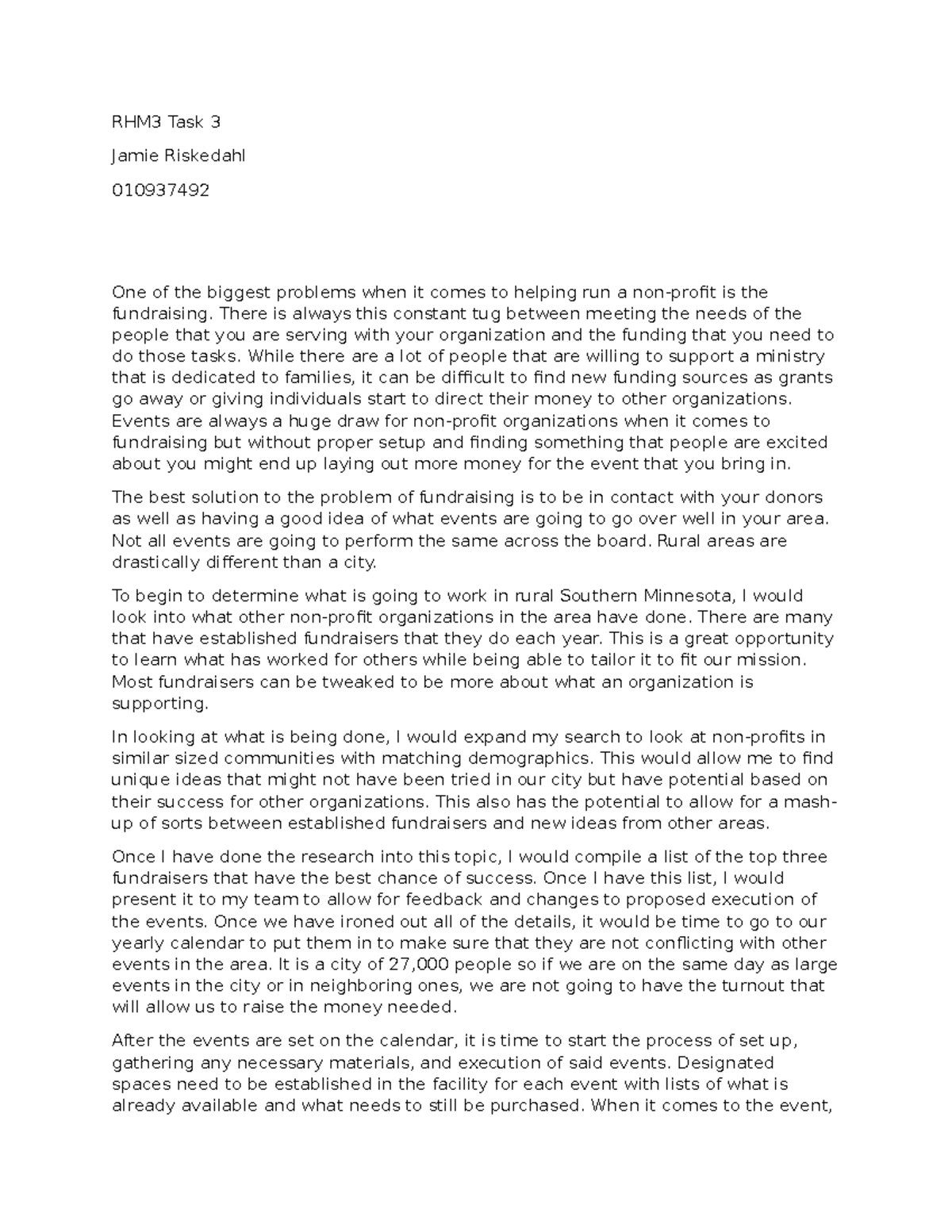 RHM3 Task 3

Jamie Riskedahl

010937492

One of the biggest problems when it comes to helping run a non-profit is the fundraising. There is always this constant tug between meeting the needs of the people that you are serving with your organization and the funding that you need to do those tasks. While there are a lot of people that are willing to support a ministry that is dedicated to families, it can be difficult to find new funding sources as grants go away or giving individuals start to direct their money to other organizations. Events are always a huge draw for non-profit organizations when it comes to fundraising but without proper setup and finding something that people are excited about you might end up laying out more money for the event that you bring in.

The best solution to the problem of fundraising is to be in contact with your donors as well as having a good idea of what events are going to go over well in your area. Not all events are going to perform the same across the board. Rural areas are drastically different than a city.

To begin to determine what is going to work in rural Southern Minnesota, I would look into what other non-profit organizations in the area have done. There are many that have established fundraisers that they do each year. This is a great opportunity to learn what has worked for others while being able to tailor it to fit our mission. Most fundraisers can be tweaked to be more about what an organization is supporting.

In looking at what is being done, I would expand my search to look at non-profits in similar sized communities with matching demographics. This would allow me to find unique ideas that might not have been tried in our city but have potential based on their success for other organizations. This also has the potential to allow for a mash-up of sorts between established fundraisers and new ideas from other areas.

Once I have done the research into this topic, I would compile a list of the top three fundraisers that have the best chance of success. Once I have this list, I would present it to my team to allow for feedback and changes to proposed execution of the events. Once we have ironed out all of the details, it would be time to go to our yearly calendar to put them in to make sure that they are not conflicting with other events in the area. It is a city of 27,000 people so if we are on the same day as large events in the city or in neighboring ones, we are not going to have the turnout that will allow us to raise the money needed.

After the events are set on the calendar, it is time to start the process of set up, gathering any necessary materials, and execution of said events. Designated spaces need to be established in the facility for each event with lists of what is already available and what needs to still be purchased. When it comes to the event,